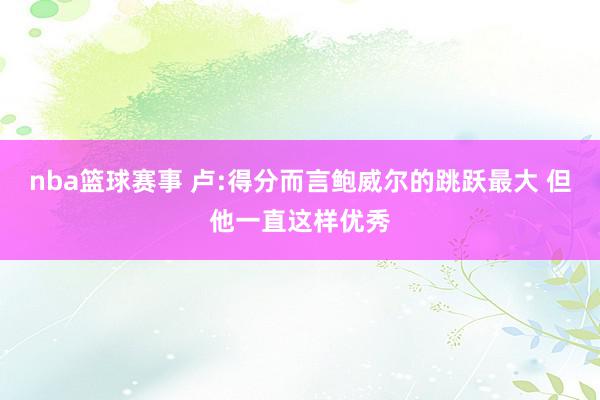 nba篮球赛事 卢:得分而言鲍威尔的跳跃最大 但他一直这样优秀